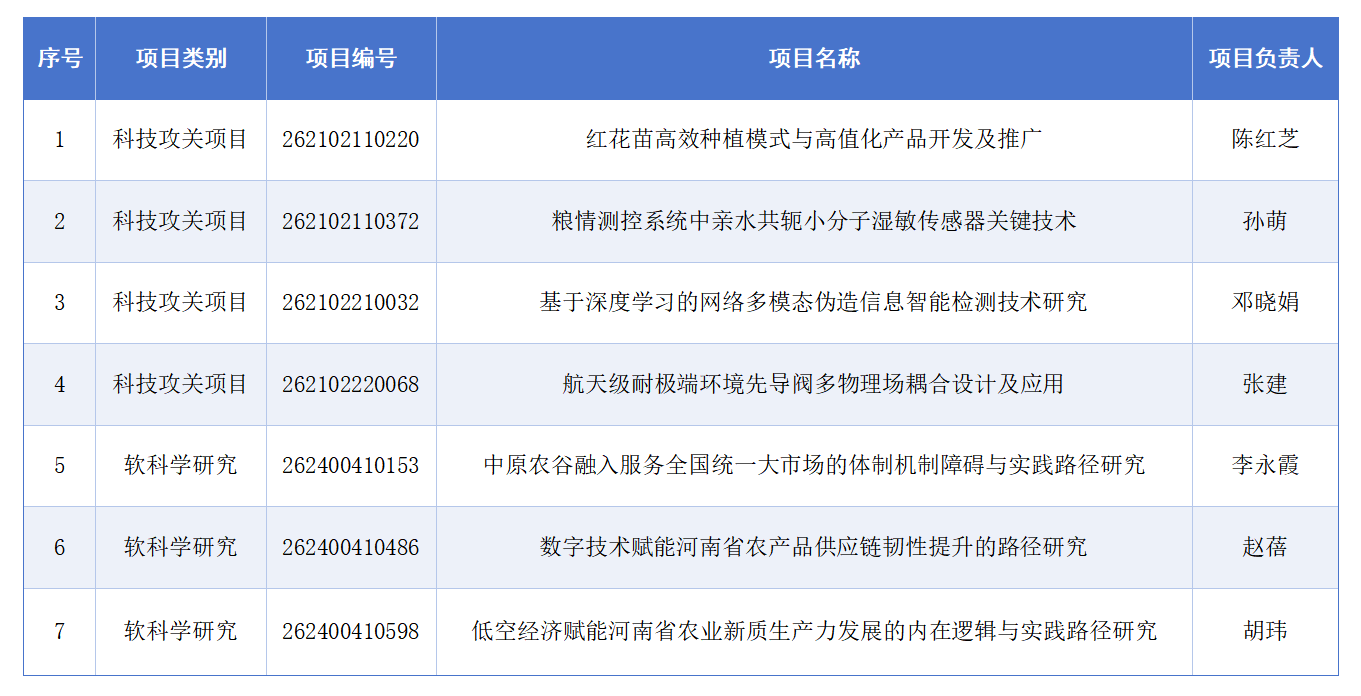 | 序号 | 项目类别 | 项目编号 | 项目名称 | 项目负责人 |
|---|---|---|---|---|
| 1 | 科技攻关项目 | 262102110220 | 红花苗高效种植模式与高值化产品开发及推广 | 陈红芝 |
| 2 | 科技攻关项目 | 262102110372 | 粮情测控系统中亲水共轭小分子湿敏传感器关键技术 | 孙萌 |
| 3 | 科技攻关项目 | 262102210032 | 基于深度学习的网络多模态伪造信息智能检测技术研究 | 邓晓娟 |
| 4 | 科技攻关项目 | 262102220068 | 航天级耐极端环境先导阀多物理场耦合设计及应用 | 张建 |
| 5 | 软科学研究 | 262400410153 | 中原农谷融入服务全国统一大市场的体制机制障碍与实践路径研究 | 李永霞 |
| 6 | 软科学研究 | 262400410486 | 数字技术赋能河南省农产品供应链韧性提升的路径研究 | 赵蓓 |
| 7 | 软科学研究 | 262400410598 | 低空经济赋能河南省农业新质生产力发展的内在逻辑与实践路径研究 | 胡玮 |